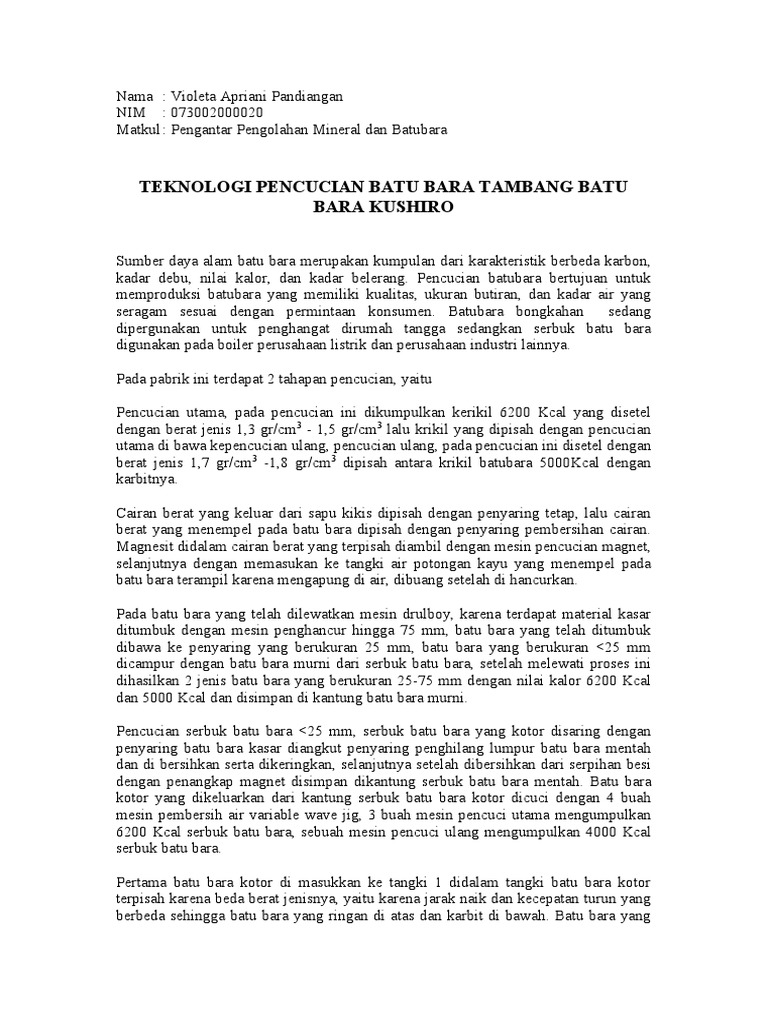 Nama : Violeta Apriani Pandiangan
NIM : 073002000020
Matkul : Pengantar Pengolahan Mineral dan Batubara

TEKNOLOGI PENCUCIAN BATU BARA TAMBANG BATU BARA KUSHIRO

Sumber daya alam batu bara merupakan kumpulan dari karakteristik berbeda karbon, kadar debu, nilai kalor, dan kadar belerang. Pencucian batubara bertujuan untuk memproduksi batubara yang memiliki kualitas, ukuran butiran, dan kadar air yang seragam sesuai dengan permintaan konsumen. Batubara bongkahan sedang dipergunakan untuk penghangat dirumah tangga sedangkan serbuk batu bara digunakan pada boiler perusahaan listrik dan perusahaan industri lainnya.

Pada pabrik ini terdapat 2 tahapan pencucian, yaitu

Pencucian utama, pada pencucian ini dikumpulkan kerikil 6200 Kcal yang disetel dengan berat jenis 1,3 gr/cm$^3$ - 1,5 gr/cm$^3$ lalu krikil yang dipisah dengan pencucian utama di bawa kepencucian ulang, pencucian ulang, pada pencucian ini disetel dengan berat jenis 1,7 gr/cm$^3$ -1,8 gr/cm$^3$ dipisah antara krikil batubara 5000Kcal dengan karbitnya.

Cairan berat yang keluar dari sapu kikis dipisah dengan penyaring tetap, lalu cairan berat yang menempel pada batu bara dipisah dengan penyaring pembersihan cairan. Magnesit didalam cairan berat yang terpisah diambil dengan mesin pencucian magnet, selanjutnya dengan memasukan ke tangki air potongan kayu yang menempel pada batu bara terampil karena mengapung di air, dibuang setelah di hancurkan.

Pada batu bara yang telah dilewatkan mesin drulboy, karena terdapat material kasar ditumbuk dengan mesin penghancur hingga 75 mm, batu bara yang telah ditumbuk dibawa ke penyaring yang berukuran 25 mm, batu bara yang berukuran <25 mm dicampur dengan batu bara murni dari serbuk batu bara, setelah melewati proses ini dihasilkan 2 jenis batu bara yang berukuran 25-75 mm dengan nilai kalor 6200 Kcal dan 5000 Kcal dan disimpan di kantung batu bara murni.

Pencucian serbuk batu bara <25 mm, serbuk batu bara yang kotor disaring dengan penyaring batu bara kasar diangkut penyaring penghilang lumpur batu bara mentah dan di bersihkan serta dikeringkan, selanjutnya setelah dibersihkan dari serpihan besi dengan penangkap magnet disimpan dikantung serbuk batu bara mentah. Batu bara kotor yang dikeluarkan dari kantung serbuk batu bara kotor dicuci dengan 4 buah mesin pembersih air variable wave jig, 3 buah mesin pencuci utama mengumpulkan 6200 Kcal serbuk batu bara, sebuah mesin pencuci ulang mengumpulkan 4000 Kcal serbuk batu bara.

Pertama batu bara kotor di masukkan ke tangki 1 didalam tangki batu bara kotor terpisah karena beda berat jenisnya, yaitu karena jarak naik dan kecepatan turun yang berbeda sehingga batu bara yang ringan di atas dan karbit di bawah. Batu bara yang